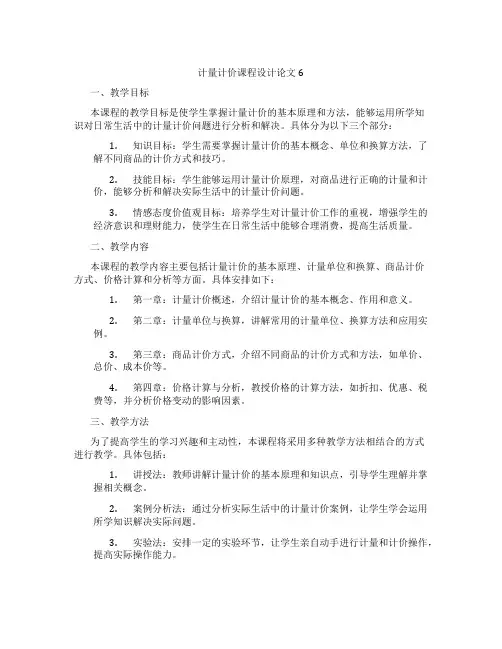 计量计价课程设计论文 6

一、教学目标

本课程的教学目标是使学生掌握计量计价的基本原理和方法，能够运用所学知识对日常生活中的计量计价问题进行分析和解决。具体分为以下三个部分：

1. 知识目标：学生需要掌握计量计价的基本概念、单位和换算方法，了解不同商品的计价方式和技巧。

2. 技能目标：学生能够运用计量计价原理，对商品进行正确的计量和计价，能够分析和解决实际生活中的计量计价问题。

3. 情感态度价值观目标：培养学生对计量计价工作的重视，增强学生的经济意识和理财能力，使学生在日常生活中能够合理消费，提高生活质量。

二、教学内容

本课程的教学内容主要包括计量计价的基本原理、计量单位和换算、商品计价方式、价格计算和分析等方面。具体安排如下：

1. 第一章：计量计价概述，介绍计量计价的基本概念、作用和意义。

2. 第二章：计量单位与换算，讲解常用的计量单位、换算方法和应用实例。

3. 第三章：商品计价方式，介绍不同商品的计价方式和方法，如单价、总价、成本价等。

4. 第四章：价格计算与分析，教授价格的计算方法，如折扣、优惠、税费等，并分析价格变动的影响因素。

三、教学方法

为了提高学生的学习兴趣和主动性，本课程将采用多种教学方法相结合的方式进行教学。具体包括：

1. 讲授法：教师讲解计量计价的基本原理和知识点，引导学生理解并掌握相关概念。

2. 案例分析法：通过分析实际生活中的计量计价案例，让学生学会运用所学知识解决实际问题。

3. 实验法：安排一定的实验环节，让学生亲自动手进行计量和计价操作，提高实际操作能力。